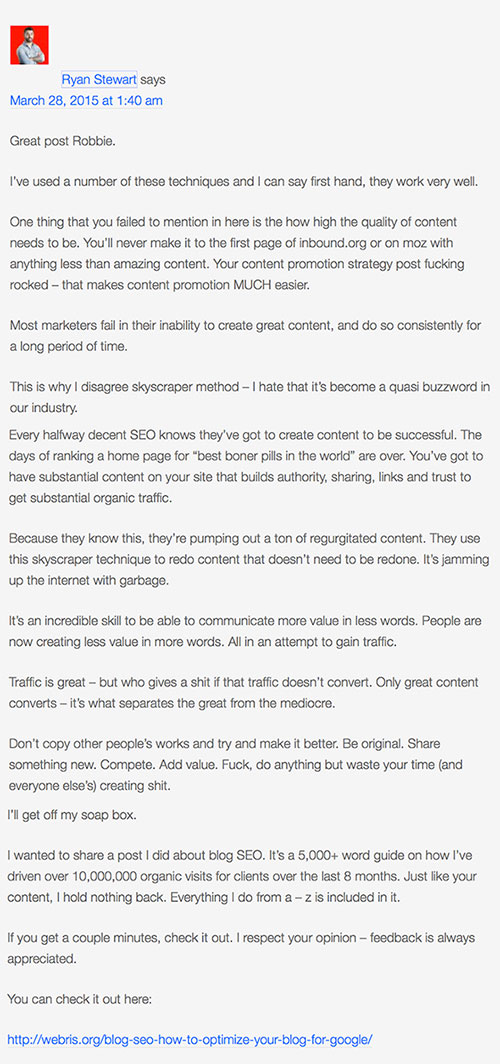 Ryan Stewart says
March 28, 2015 at 1:40 am

Great post Robbie.

I've used a number of these techniques and I can say first hand, they work very well.

One thing that you failed to mention in here is the how high the quality of content needs to be. You'll never make it to the first page of inbound.org or on moz with anything less than amazing content. Your content promotion strategy post fucking rocked – that makes content promotion MUCH easier.

Most marketers fail in their inability to create great content, and do so consistently for a long period of time.

This is why I disagree skyscraper method – I hate that it's become a quasi buzzword in our industry.

Every halfway decent SEO knows they've got to create content to be successful. The days of ranking a home page for "best boner pills in the world" are over. You've got to have substantial content on your site that builds authority, sharing, links and trust to get substantial organic traffic.

Because they know this, they're pumping out a ton of regurgitated content. They use this skyscraper technique to redo content that doesn't need to be redone. It's jamming up the internet with garbage.

It's an incredible skill to be able to communicate more value in less words. People are now creating less value in more words. All in an attempt to gain traffic.

Traffic is great – but who gives a shit if that traffic doesn't convert. Only great content converts – it's what separates the great from the mediocre.

Don't copy other people's works and try and make it better. Be original. Share something new. Compete. Add value. Fuck, do anything but waste your time (and everyone else's) creating shit.

I'll get off my soap box.

I wanted to share a post I did about blog SEO. It's a 5,000+ word guide on how I've driven over 10,000,000 organic visits for clients over the last 8 months. Just like your content, I hold nothing back. Everything I do from a – z is included in it.

If you get a couple minutes, check it out. I respect your opinion – feedback is always appreciated.

You can check it out here:

http://webris.org/blog-seo-how-to-optimize-your-blog-for-google/